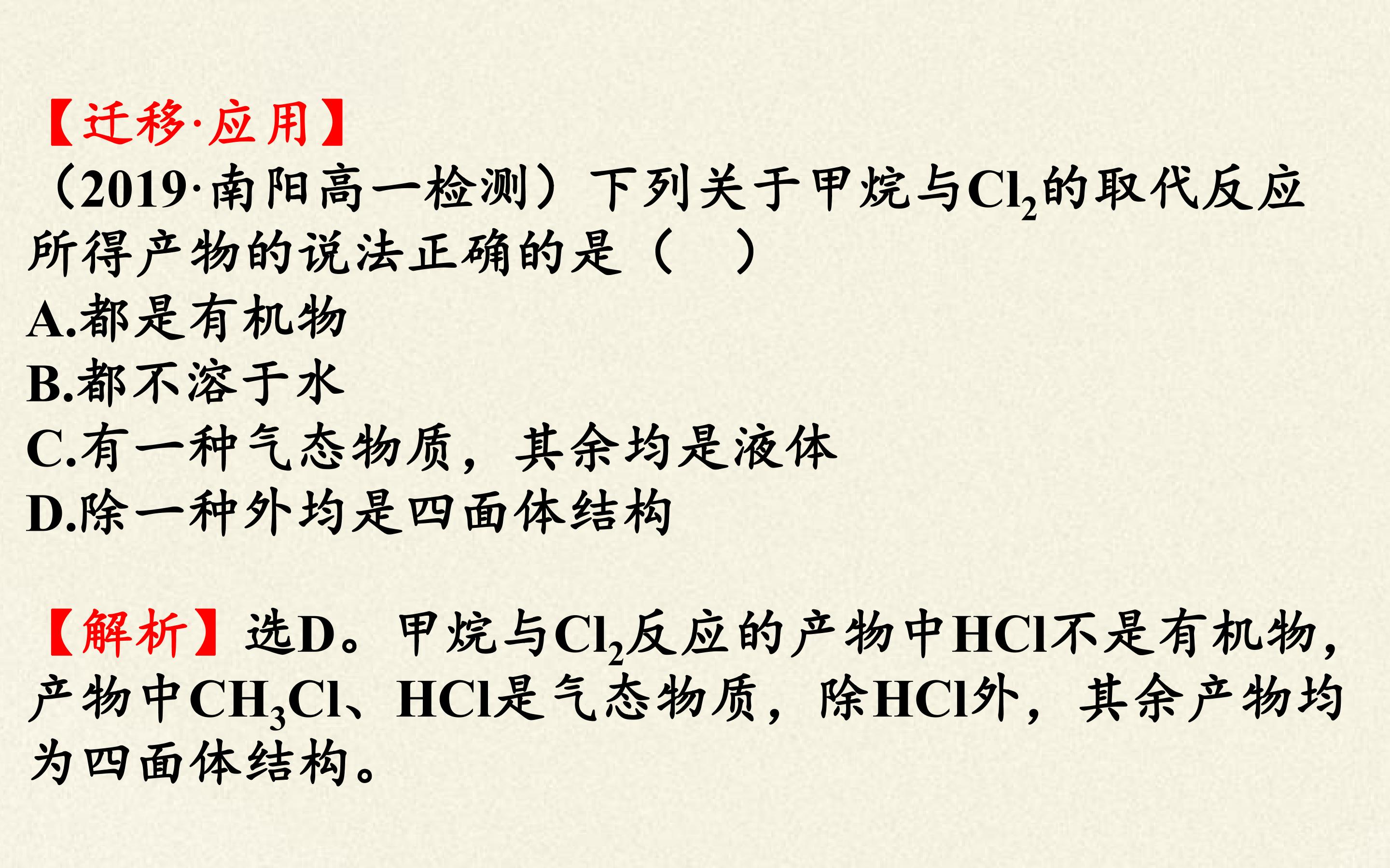 【迁移·应用】

（2019·南阳高一检测）下列关于甲烷与$Cl_2$的取代反应所得产物的说法正确的是（　）

A.都是有机物
B.都不溶于水
C.有一种气态物质，其余均是液体
D.除一种外均是四面体结构

【解析】选D。甲烷与$Cl_2$反应的产物中HCl不是有机物，产物中$CH_3Cl$、HCl是气态物质，除HCl外，其余产物均为四面体结构。